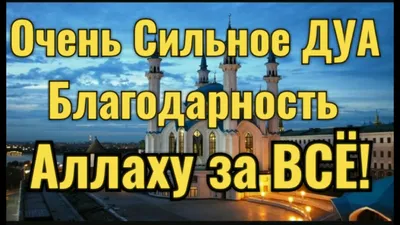 Очень Сильное ДУА
Благодарность
Аллаху за ВСЁ!